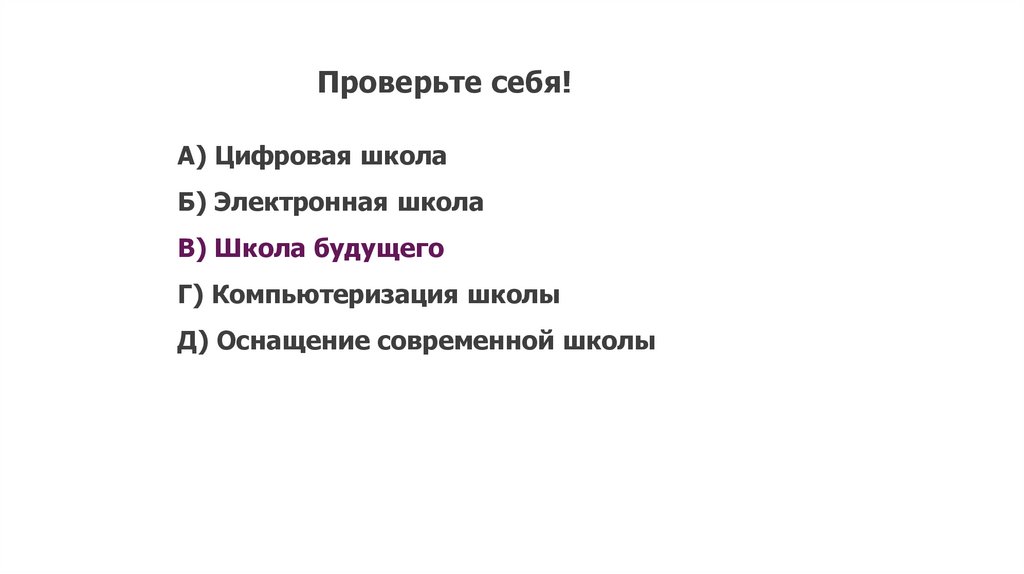 Проверьте себя!

А) Цифровая школа

Б) Электронная школа

В) Школа будущего

Г) Компьютеризация школы

Д) Оснащение современной школы